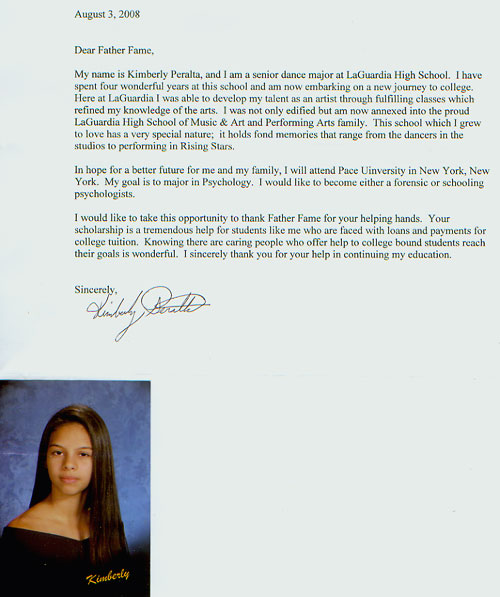 August 3, 2008

Dear Father Fame,

My name is Kimberly Peralta, and I am a senior dance major at LaGuardia High School. I have spent four wonderful years at this school and am now embarking on a new journey to college. Here at LaGuardia I was able to develop my talent as an artist through fulfilling classes which refined my knowledge of the arts. I was not only edified but am now annexed into the proud LaGuardia High School of Music & Art and Performing Arts family. This school which I grew to love has a very special nature; it holds fond memories that range from the dancers in the studios to performing in Rising Stars.

In hope for a better future for me and my family, I will attend Pace Uinversity in New York, New York. My goal is to major in Psychology. I would like to become either a forensic or schooling psychologists.

I would like to take this opportunity to thank Father Fame for your helping hands. Your scholarship is a tremendous help for students like me who are faced with loans and payments for college tuition. Knowing there are caring people who offer help to college bound students reach their goals is wonderful. I sincerely thank you for your help in continuing my education.

Sincerely,
Kimberly Peralta

Kimberly